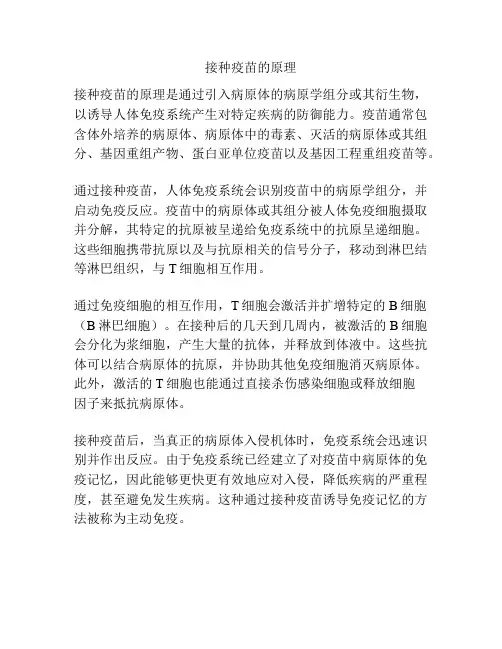 接种疫苗的原理

接种疫苗的原理是通过引入病原体的病原学组分或其衍生物，以诱导人体免疫系统产生对特定疾病的防御能力。疫苗通常包含体外培养的病原体、病原体中的毒素、灭活的病原体或其组分、基因重组产物、蛋白亚单位疫苗以及基因工程重组疫苗等。

通过接种疫苗，人体免疫系统会识别疫苗中的病原学组分，并启动免疫反应。疫苗中的病原体或其组分被人体免疫细胞摄取并分解，其特定的抗原被呈递给免疫系统中的抗原呈递细胞。这些细胞携带抗原以及与抗原相关的信号分子，移动到淋巴结等淋巴组织，与T细胞相互作用。

通过免疫细胞的相互作用，T细胞会激活并扩增特定的B细胞（B淋巴细胞）。在接种后的几天到几周内，被激活的B细胞会分化为浆细胞，产生大量的抗体，并释放到体液中。这些抗体可以结合病原体的抗原，并协助其他免疫细胞消灭病原体。此外，激活的T细胞也能通过直接杀伤感染细胞或释放细胞因子来抵抗病原体。

接种疫苗后，当真正的病原体入侵机体时，免疫系统会迅速识别并作出反应。由于免疫系统已经建立了对疫苗中病原体的免疫记忆，因此能够更快更有效地应对入侵，降低疾病的严重程度，甚至避免发生疾病。这种通过接种疫苗诱导免疫记忆的方法被称为主动免疫。